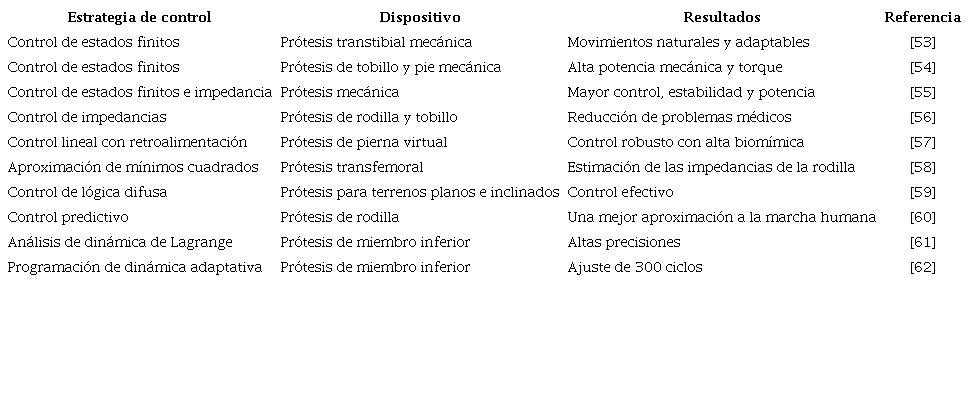 | Estrategia de control | Dispositivo | Resultados | Referencia |
|---|---|---|---|
| Control de estados finitos | Prótesis transtibial mecánica | Movimientos naturales y adaptables | [53] |
| Control de estados finitos | Prótesis de tobillo y pie mecánica | Alta potencia mecánica y torque | [54] |
| Control de estados finitos e impedancia | Prótesis mecánica | Mayor control, estabilidad y potencia | [55] |
| Control de impedancias | Prótesis de rodilla y tobillo | Reducción de problemas médicos | [56] |
| Control lineal con retroalimentación | Prótesis de pierna virtual | Control robusto con alta biomímica | [57] |
| Aproximación de mínimos cuadrados | Prótesis transfemoral | Estimación de las impedancias de la rodilla | [58] |
| Control de lógica difusa | Prótesis para terrenos planos e inclinados | Control efectivo | [59] |
| Control predictivo | Prótesis de rodilla | Una mejor aproximación a la marcha humana | [60] |
| Análisis de dinámica de Lagrange | Prótesis de miembro inferior | Altas precisiones | [61] |
| Programación de dinámica adaptativa | Prótesis de miembro inferior | Ajuste de 300 ciclos | [62] |